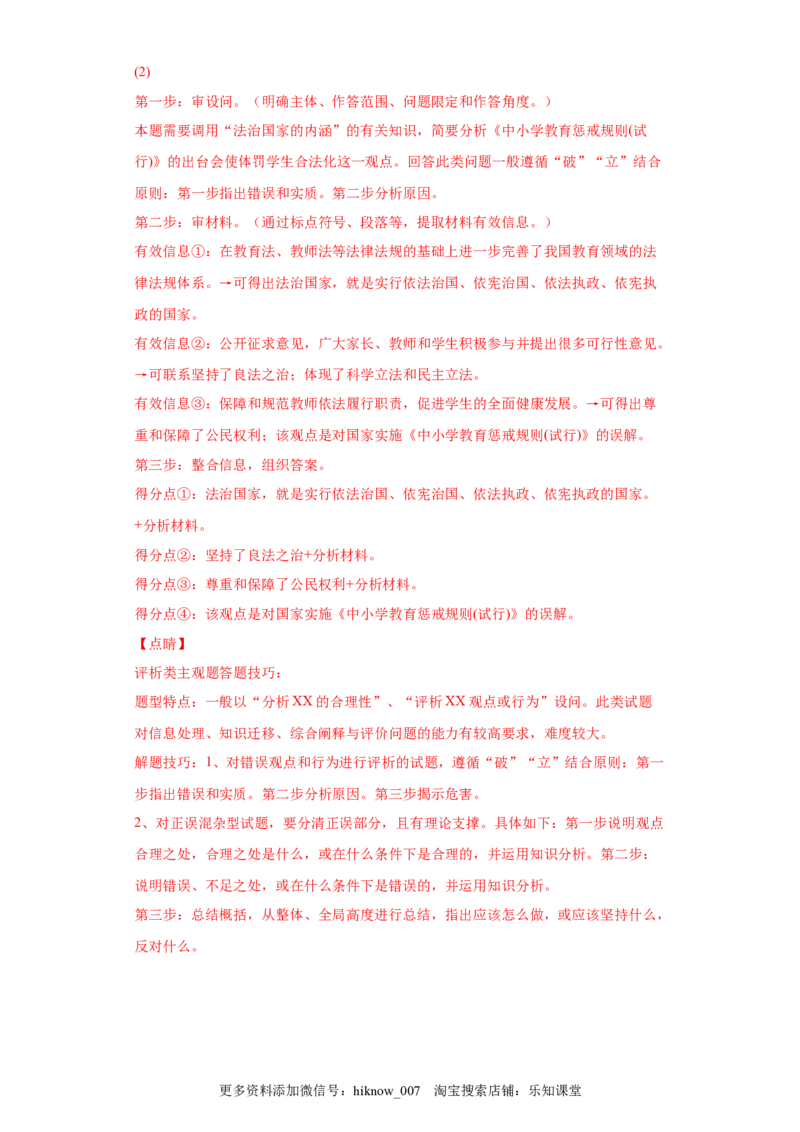 (2)

第一步：审设问。（明确主体、作答范围、问题限定和作答角度。）

本题需要调用“法治国家的内涵”的有关知识，简要分析《中小学教育惩戒规则(试行)》的出台会使体罚学生合法化这一观点。回答此类问题一般遵循“破”“立”结合原则：第一步指出错误和实质。第二步分析原因。

第二步：审材料。（通过标点符号、段落等，提取材料有效信息。）

有效信息①：在教育法、教师法等法律法规的基础上进一步完善了我国教育领域的法律法规体系。→可得出法治国家，就是实行依法治国、依宪治国、依法执政、依宪执政的国家。

有效信息②：公开征求意见，广大家长、教师和学生积极参与并提出很多可行性意见。→可联系坚持了良法之治；体现了科学立法和民主立法。

有效信息③：保障和规范教师依法履行职责，促进学生的全面健康发展。→可得出尊重和保障了公民权利；该观点是对国家实施《中小学教育惩戒规则(试行)》的误解。

第三步：整合信息，组织答案。

得分点①：法治国家，就是实行依法治国、依宪治国、依法执政、依宪执政的国家。+分析材料。

得分点②：坚持了良法之治+分析材料。

得分点③：尊重和保障了公民权利+分析材料。

得分点④：该观点是对国家实施《中小学教育惩戒规则(试行)》的误解。

【点睛】

评析类主观题答题技巧：

题型特点：一般以“分析XX的合理性”、“评析XX观点或行为”设问。此类试题对信息处理、知识迁移、综合阐释与评价问题的能力有较高要求，难度较大。

解题技巧：1、对错误观点和行为进行评析的试题，遵循“破”“立”结合原则：第一步指出错误和实质。第二步分析原因。第三步揭示危害。

2、对正误混杂型试题，要分清正误部分，且有理论支撑。具体如下：第一步说明观点合理之处，合理之处是什么，或在什么条件下是合理的，并运用知识分析。第二步：说明错误、不足之处，或在什么条件下是错误的，并运用知识分析。

第三步：总结概括，从整体、全局高度进行总结，指出应该怎么做，或应该坚持什么，反对什么。

更多资料添加微信号：hiknow_007 淘宝搜索店铺：乐知课堂